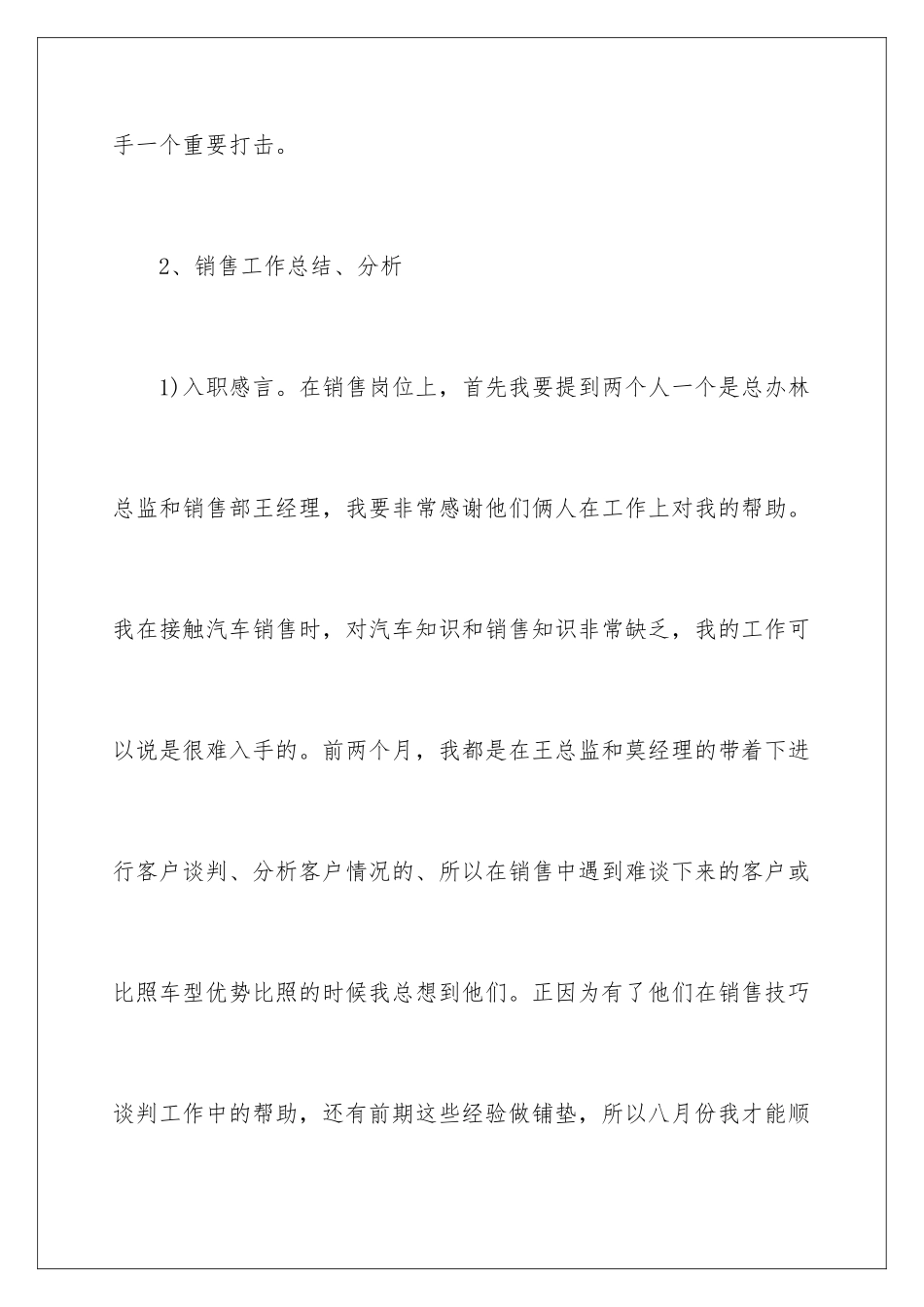 手一个重要打击。

2、销售工作总结、分析

1)入职感言。在销售岗位上，首先我要提到两个人一个是总办林总监和销售部王经理，我要非常感谢他们俩人在工作上对我的帮助。我在接触汽车销售时，对汽车知识和销售知识非常缺乏，我的工作可以说是很难入手的。前两个月，我都是在王总监和莫经理的带着下进行客户谈判、分析客户情况的、所以在销售中遇到难谈下来的客户或比照车型优势比照的时候我总想到他们。正因为有了他们在销售技巧谈判工作中的帮助，还有前期这些经验做铺垫，所以八月份我才能顺